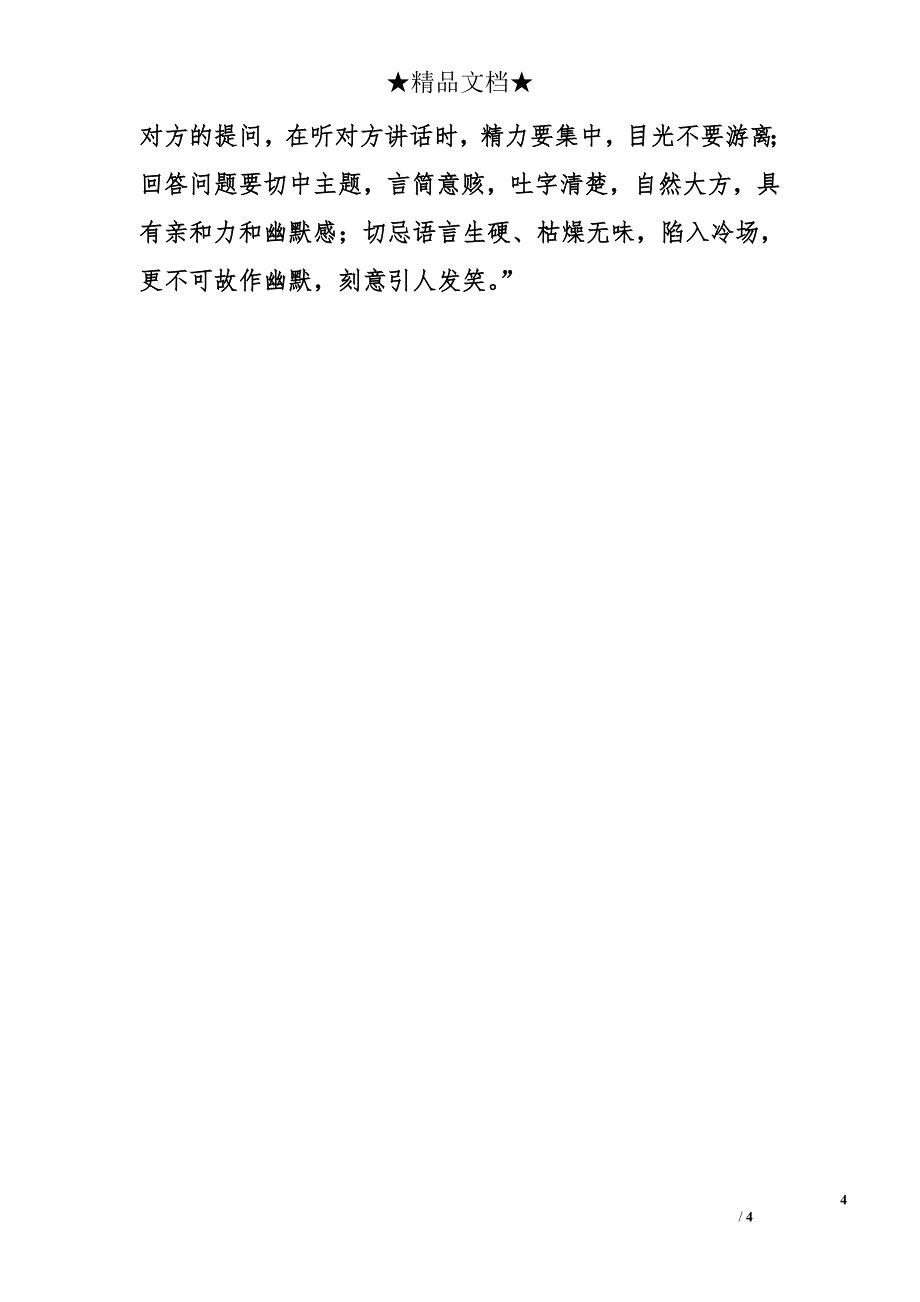 ★精品文档★

对方的提问，在听对方讲话时，精力要集中，目光不要游离;回答问题要切中主题，言简意赅，吐字清楚，自然大方，具有亲和力和幽默感；切忌语言生硬、枯燥无味，陷入冷场，更不可故作幽默，刻意引人发笑。”

4

/ 4